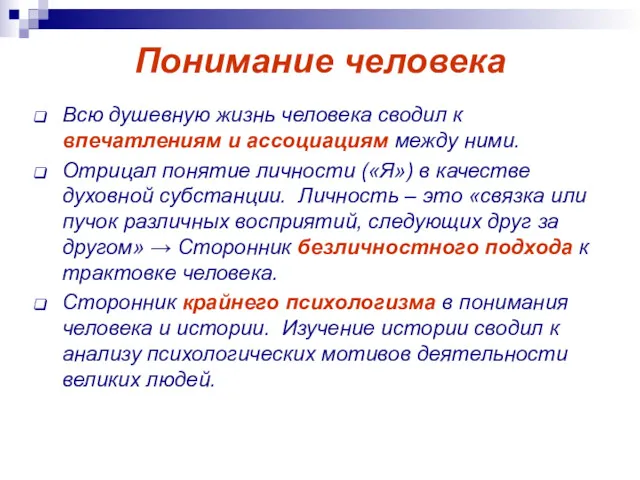 Понимание человека

Всю душевную жизнь человека сводил к впечатлениям и ассоциациям между ними.

Отрицал понятие личности («Я») в качестве духовной субстанции. Личность – это «связка или пучок различных восприятий, следующих друг за другом» → Сторонник безличностного подхода к трактовке человека.

Сторонник крайнего психологизма в понимания человека и истории. Изучение истории сводил к анализу психологических мотивов деятельности великих людей.